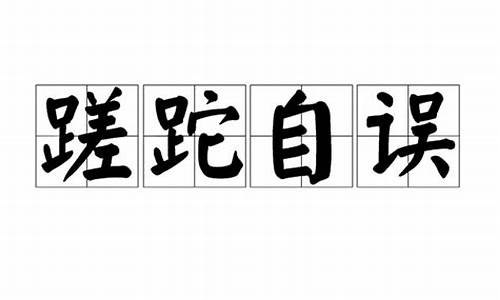 蹉跎自误